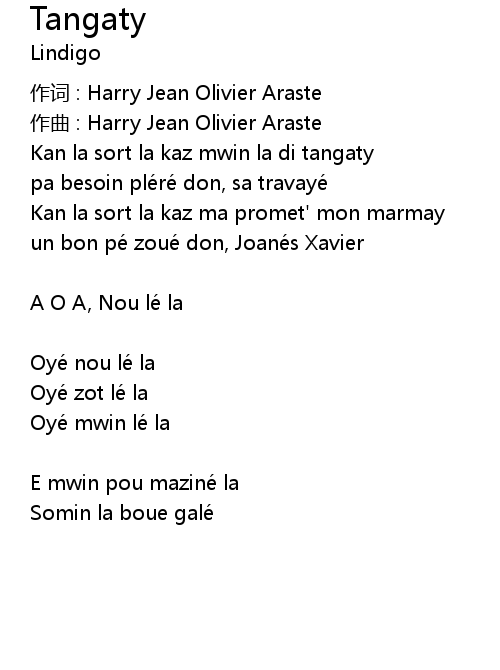 Tangaty
Lindigo

作词 : Harry Jean Olivier Araste
作曲 : Harry Jean Olivier Araste
Kan la sort la kaz mwin la di tangaty
pa besoin pléré don, sa travayé
Kan la sort la kaz ma promet' mon marmay
un bon pé zoué don, Joanés Xavier

A O A, Nou lé la

Oyé nou lé la
Oyé zot lé la
Oyé mwin lé la

E mwin pou maziné la
Somin la boue galé